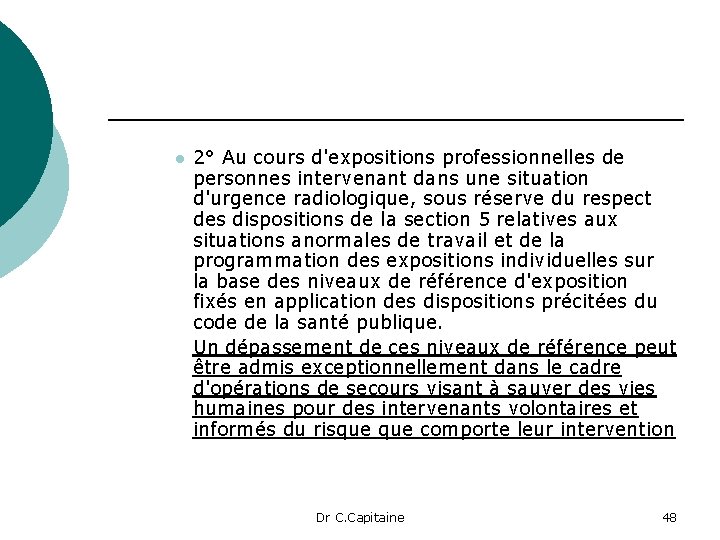 2° Au cours d'expositions professionnelles de personnes intervenant dans une situation d'urgence radiologique, sous réserve du respect des dispositions de la section 5 relatives aux situations anormales de travail et de la programmation des expositions individuelles sur la base des niveaux de référence d'exposition fixés en application des dispositions précitées du code de la santé publique.

Un dépassement de ces niveaux de référence peut être admis exceptionnellement dans le cadre d'opérations de secours visant à sauver des vies humaines pour des intervenants volontaires et informés du risque que comporte leur intervention

Dr C.Capitaine

48